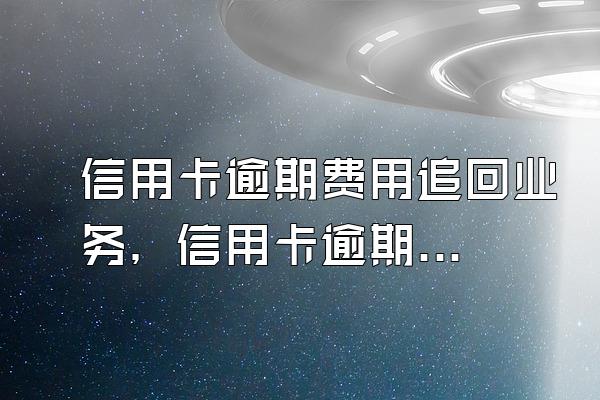 信用卡逾期费用追回业务，信用卡逾期...